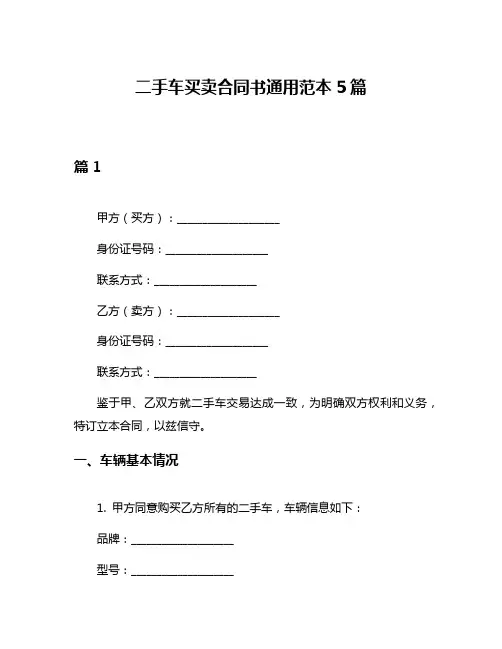 二手车买卖合同书通用范本 5 篇

篇 1

甲方（买方）：__________________

身份证号码：__________________

联系方式：__________________

乙方（卖方）：__________________

身份证号码：__________________

联系方式：__________________

鉴于甲、乙双方就二手车交易达成一致，为明确双方权利和义务，特订立本合同，以兹信守。

一、车辆基本情况

1. 甲方同意购买乙方所有的二手车，车辆信息如下：

品牌：__________________

型号：__________________